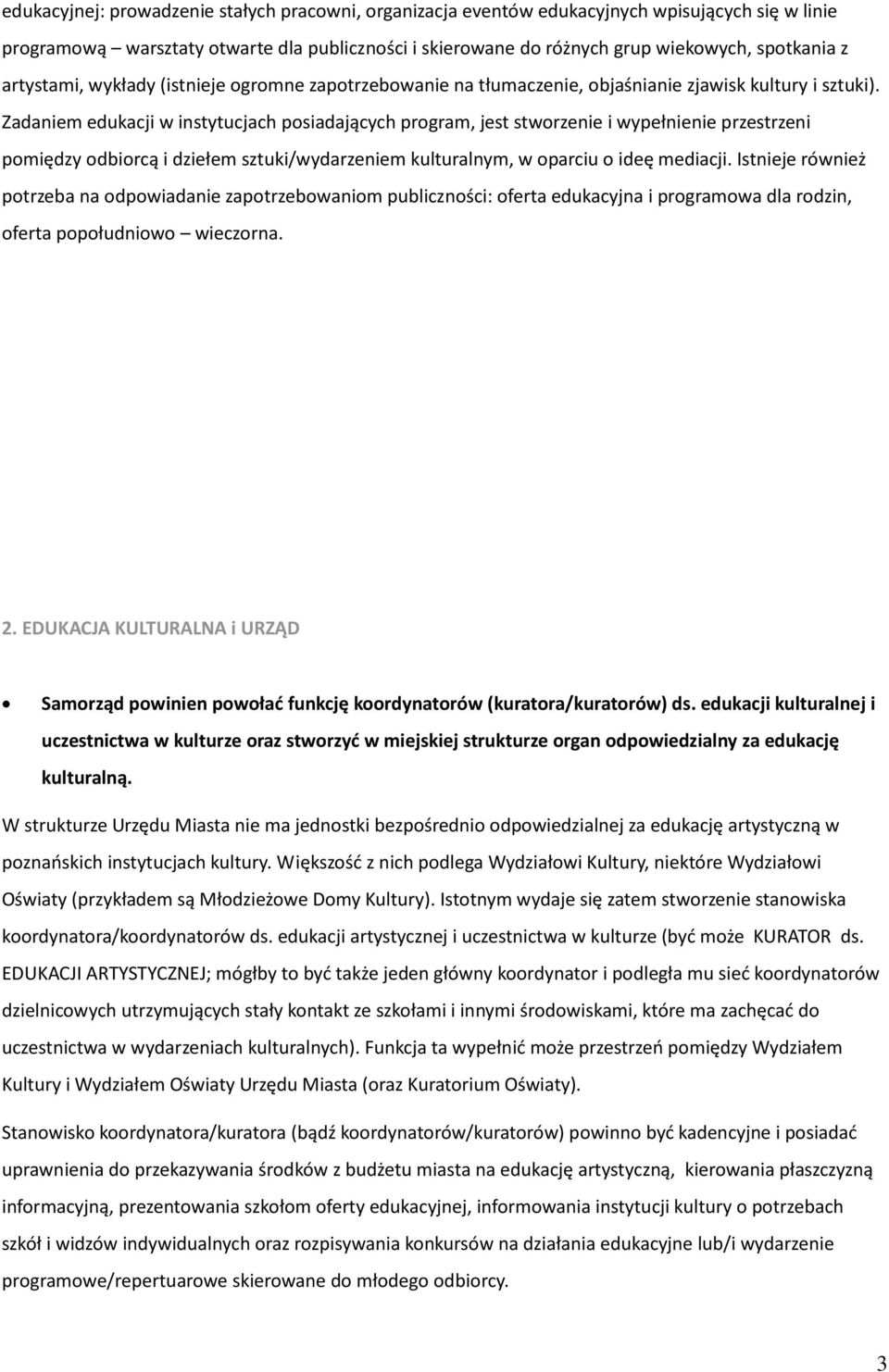 edukacyjnej: prowadzenie stałych pracowni, organizacja eventów edukacyjnych wpisujących się w linie programową – warsztaty otwarte dla publiczności i skierowane do różnych grup wiekowych, spotkania z artystami, wykłady (istnieje ogromne zapotrzebowanie na tłumaczenie, objaśnianie zjawisk kultury i sztuki). Zadaniem edukacji w instytucjach posiadających program, jest stworzenie i wypełnienie przestrzeni pomiędzy odbiorcą i dziełem sztuki/wydarzeniem kulturalnym, w oparciu o ideę mediacji. Istnieje również potrzeba na odpowiadanie zapotrzebowaniom publiczności: oferta edukacyjna i programowa dla rodzin, oferta popołudniowo – wieczorna.

2. EDUKACJA KULTURALNA i URZĄD

• Samorząd powinien powołać funkcję koordynatorów (kuratora/kuratorów) ds. edukacji kulturalnej i uczestnictwa w kulturze oraz stworzyć w miejskiej strukturze organ odpowiedzialny za edukację kulturalną.

W strukturze Urzędu Miasta nie ma jednostki bezpośrednio odpowiedzialnej za edukację artystyczną w poznańskich instytucjach kultury. Większość z nich podlega Wydziałowi Kultury, niektóre Wydziałowi Oświaty (przykładem są Młodzieżowe Domy Kultury). Istotnym wydaje się zatem stworzenie stanowiska koordynatora/koordynatorów ds. edukacji artystycznej i uczestnictwa w kulturze (być może KURATOR ds. EDUKACJI ARTYSTYCZNEJ; mógłby to być także jeden główny koordynator i podległa mu sieć koordynatorów dzielnicowych utrzymujących stały kontakt ze szkołami i innymi środowiskami, które ma zachęcać do uczestnictwa w wydarzeniach kulturalnych). Funkcja ta wypełnić może przestrzeń pomiędzy Wydziałem Kultury i Wydziałem Oświaty Urzędu Miasta (oraz Kuratorium Oświaty).

Stanowisko koordynatora/kuratora (bądź koordynatorów/kuratorów) powinno być kadencyjne i posiadać uprawnienia do przekazywania środków z budżetu miasta na edukację artystyczną, kierowania płaszczyzną informacyjną, prezentowania szkołom oferty edukacyjnej, informowania instytucji kultury o potrzebach szkół i widzów indywidualnych oraz rozpisywania konkursów na działania edukacyjne lub/i wydarzenie programowe/repertuarowe skierowane do młodego odbiorcy.

3